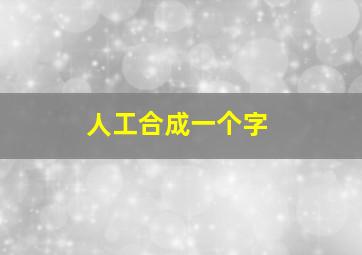 人工合成一个字